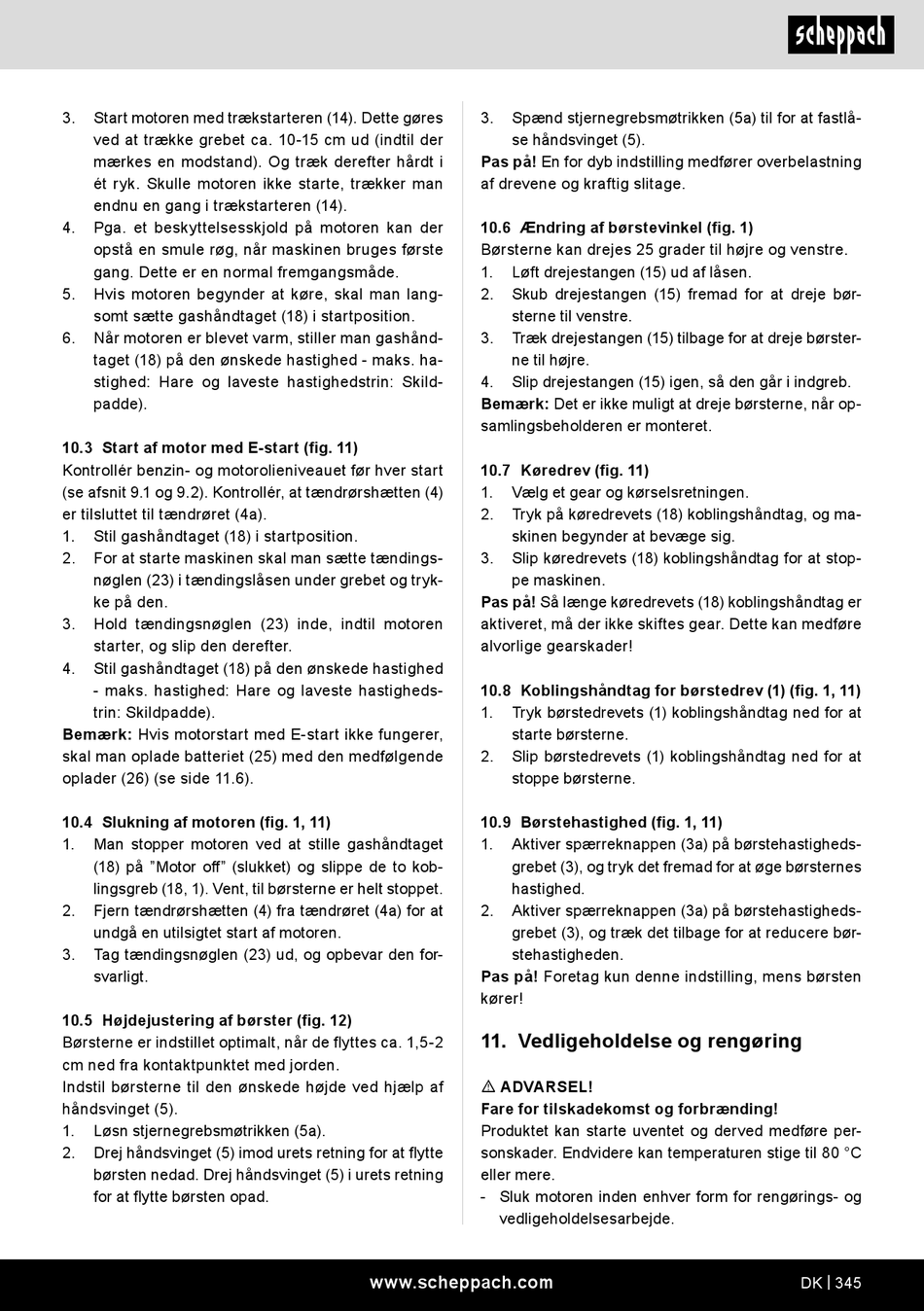 scheppach

3. Start motoren med trækstarteren (14). Dette gøres ved at trække grebet ca. 10-15 cm ud (indtil der mærkes en modstand). Og træk derefter hårdt i ét ryk. Skulle motoren ikke starte, trækker man endnu en gang i trækstarteren (14).
4. Pga. et beskyttelsesskjold på motoren kan der opstå en smule røg, når maskinen bruges første gang. Dette er en normal fremgangsmåde.
5. Hvis motoren begynder at køre, skal man langsomt sætte gashåndtaget (18) i startposition.
6. Når motoren er blevet varm, stiller man gashåndtaget (18) på den ønskede hastighed - maks. hastighed: Hare og laveste hastighedstrin: Skildpadde).

10.3 Start af motor med E-start (fig. 11)
Kontrollér benzin- og motorolieniveauet før hver start (se afsnit 9.1 og 9.2). Kontrollér, at tændrørshætten (4) er tilsluttet til tændrøret (4a).
1. Stil gashåndtaget (18) i startposition.
2. For at starte maskinen skal man sætte tændingsnøglen (23) i tændingslåsen under grebet og trykke på den.
3. Hold tændingsnøglen (23) inde, indtil motoren starter, og slip den derefter.
4. Stil gashåndtaget (18) på den ønskede hastighed - maks. hastighed: Hare og laveste hastighedstrin: Skildpadde).
Bemærk: Hvis motorstart med E-start ikke fungerer, skal man oplade batteriet (25) med den medfølgende oplader (26) (se side 11.6).

10.4 Slukning af motoren (fig. 1, 11)
1. Man stopper motoren ved at stille gashåndtaget (18) på "Motor off" (slukket) og slippe de to koblingsgreb (18, 1). Vent, til børsterne er helt stoppet.
2. Fjern tændrørshætten (4) fra tændrøret (4a) for at undgå en utilsigtet start af motoren.
3. Tag tændingsnøglen (23) ud, og opbevar den forsvarligt.

10.5 Højdejustering af børster (fig. 12)
Børsterne er indstillet optimalt, når de flyttes ca. 1,5-2 cm ned fra kontaktpunktet med jorden.
Indstil børsterne til den ønskede højde ved hjælp af håndsvinget (5).
1. Løsn stjernegrebsmøtrikken (5a).
2. Drej håndsvinget (5) imod urets retning for at flytte børsten nedad. Drej håndsvinget (5) i urets retning for at flytte børsten opad.

3. Spænd stjernegrebsmøtrikken (5a) til for at fastlåse håndsvinget (5).
Pas på! En for dyb indstilling medfører overbelastning af drevene og kraftig slitage.

10.6 Ændring af børstevinkel (fig. 1)
Børsterne kan drejes 25 grader til højre og venstre.
1. Løft drejestangen (15) ud af låsen.
2. Skub drejestangen (15) fremad for at dreje børsterne til venstre.
3. Træk drejestangen (15) tilbage for at dreje børsterne til højre.
4. Slip drejestangen (15) igen, så den går i indgreb.
Bemærk: Det er ikke muligt at dreje børsterne, når opsamlingsbeholderen er monteret.

10.7 Køredrev (fig. 11)
1. Vælg et gear og kørselsretningen.
2. Tryk på køredrevets (18) koblingshåndtag, og maskinen begynder at bevæge sig.
3. Slip køredrevets (18) koblingshåndtag for at stoppe maskinen.
Pas på! Så længe køredrevets (18) koblingshåndtag er aktiveret, må der ikke skiftes gear. Dette kan medføre alvorlige gearskader!

10.8 Koblingshåndtag for børstedrev (1) (fig. 1, 11)
1. Tryk børstedrevets (1) koblingshåndtag ned for at starte børsterne.
2. Slip børstedrevets (1) koblingshåndtag ned for at stoppe børsterne.

10.9 Børstehastighed (fig. 1, 11)
1. Aktiver spærreknappen (3a) på børstehastighedsgrebet (3), og tryk det fremad for at øge børsternes hastighed.
2. Aktiver spærreknappen (3a) på børstehastighedsgrebet (3), og træk det tilbage for at reducere børstehastigheden.
Pas på! Foretag kun denne indstilling, mens børsten kører!

11. Vedligeholdelse og rengøring

⚠ ADVARSEL!
Fare for tilskadekomst og forbrænding!
Produktet kan starte uventet og derved medføre personskader. Endvidere kan temperaturen stige til 80 °C eller mere.
- Sluk motoren inden enhver form for rengørings- og vedligeholdelsesarbejde.

www.scheppach.com
DK | 345